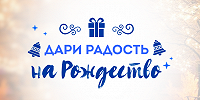 ДАРИ РАДОСТЬ
на Рождество